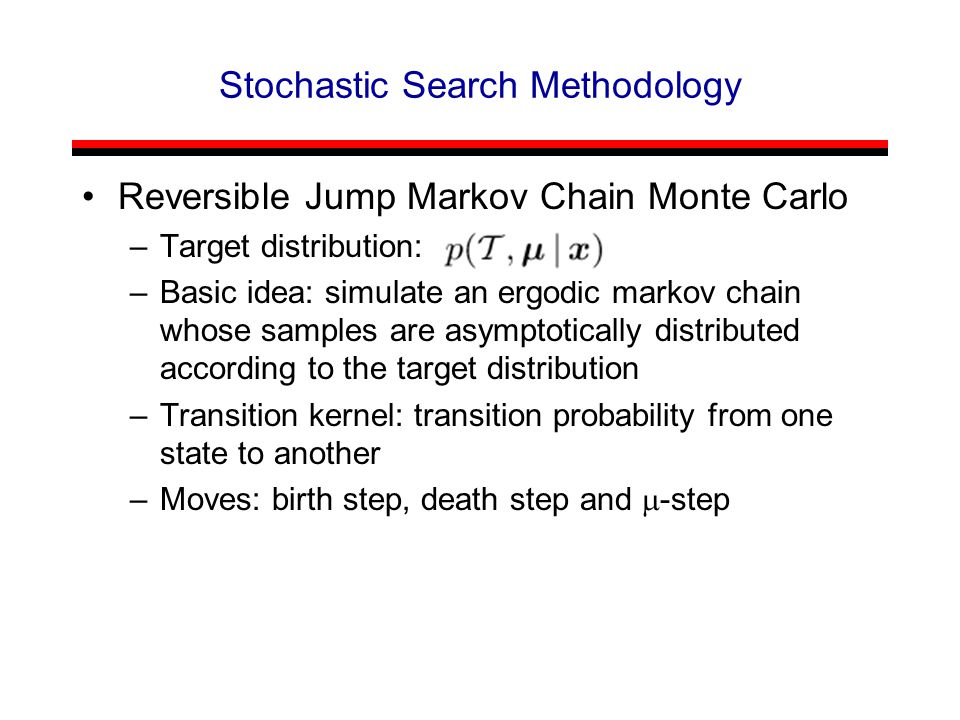 Stochastic Search Methodology

• Reversible Jump Markov Chain Monte Carlo
– Target distribution: $p(\mathcal{T}, \boldsymbol{\mu} \mid \boldsymbol{x})$
– Basic idea: simulate an ergodic markov chain whose samples are asymptotically distributed according to the target distribution
– Transition kernel: transition probability from one state to another
– Moves: birth step, death step and $\mu$-step